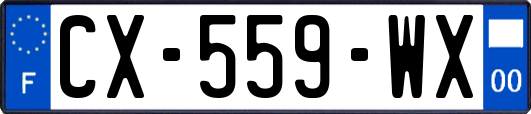 F
CX-559-WX
00